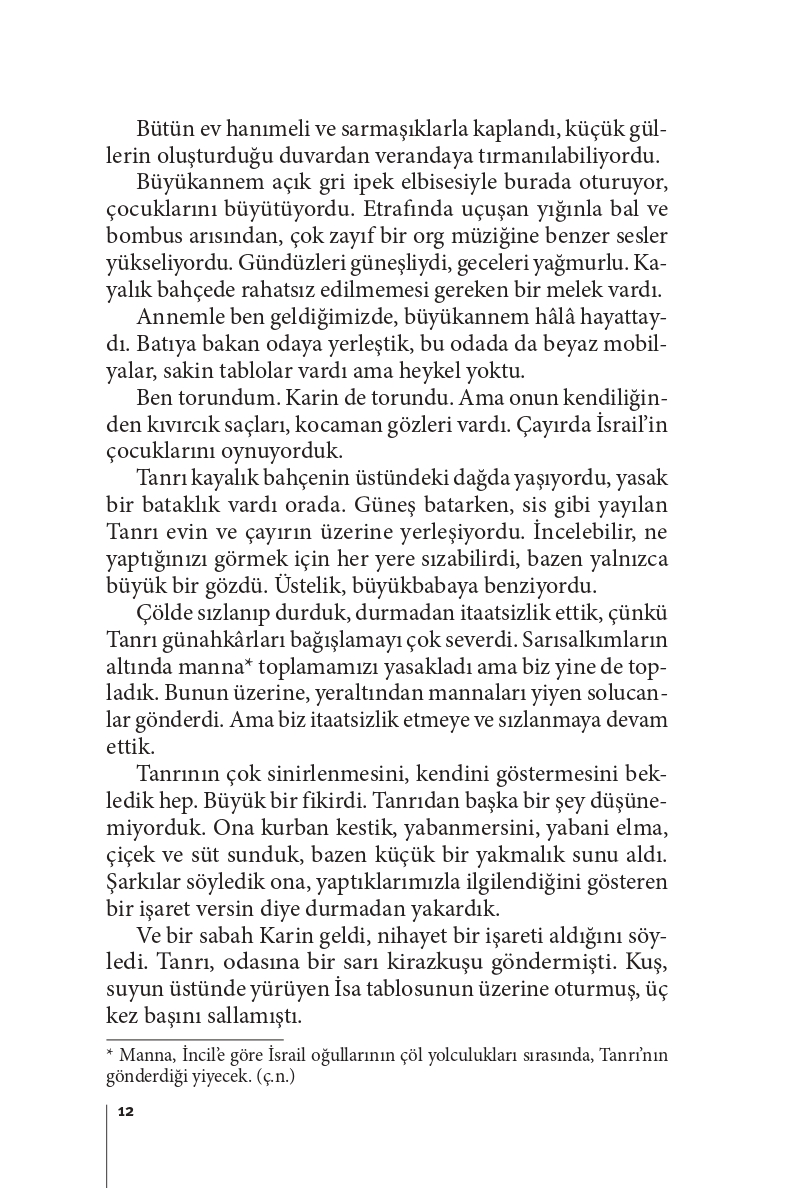 Bütün ev hanımeli ve sarmaşıklarla kaplandı, küçük güllerin oluşturduğu duvardan verandaya tırmanılabiliyordu.

Büyükannem açık gri ipek elbisesiyle burada oturuyor, çocuklarını büyütüyordu. Etrafında uçuşan yığınla bal ve bombus arısından, çok zayıf bir org müziğine benzer sesler yükseliyordu. Gündüzleri güneşliydi, geceleri yağmurlu. Kayalık bahçede rahatsız edilmemesi gereken bir melek vardı.

Annemle ben geldiğimizde, büyükannem hâlâ hayattaydı. Batıya bakan odaya yerleştik, bu odada da beyaz mobilyalar, sakin tablolar vardı ama heykel yoktu.

Ben torundum. Karin de torundu. Ama onun kendiliğinden kıvırcık saçları, kocaman gözleri vardı. Çayırda İsrail'in çocuklarını oynuyorduk.

Tanrı kayalık bahçenin üstündeki dağda yaşıyordu, yasak bir bataklık vardı orada. Güneş batarken, sis gibi yayılan Tanrı evin ve çayırın üzerine yerleşiyordu. İncelebilir, ne yaptığınızı görmek için her yere sızabilirdi, bazen yalnızca büyük bir gözdü. Üstelik, büyükbabaya benziyordu.

Çölde sızlanıp durduk, durmadan itaatsizlik ettik, çünkü Tanrı günahkârları bağışlamayı çok severdi. Sarısalkımların altında manna* toplamamızı yasakladı ama biz yine de topladık. Bunun üzerine, yeraltından mannaları yiyen solucanlar gönderdi. Ama biz itaatsizlik etmeye ve sızlanmaya devam ettik.

Tanrının çok sinirlenmesini, kendini göstermesini bekledik hep. Büyük bir fikirdi. Tanrıdan başka bir şey düşünemiyorduk. Ona kurban kestik, yabanmersini, yabani elma, çiçek ve süt sunduk, bazen küçük bir yakmalık sunu aldı. Şarkılar söyledik ona, yaptıklarımızla ilgilendiğini gösteren bir işaret versin diye durmadan yakardık.

Ve bir sabah Karin geldi, nihayet bir işareti aldığını söyledi. Tanrı, odasına bir sarı kirazkuşu göndermişti. Kuş, suyun üstünde yürüyen İsa tablosunun üzerine oturmuş, üç kez başını sallamıştı.

* Manna, İncil'e göre İsrail oğullarının çöl yolculukları sırasında, Tanrı'nın gönderdiği yiyecek. (ç.n.)

12